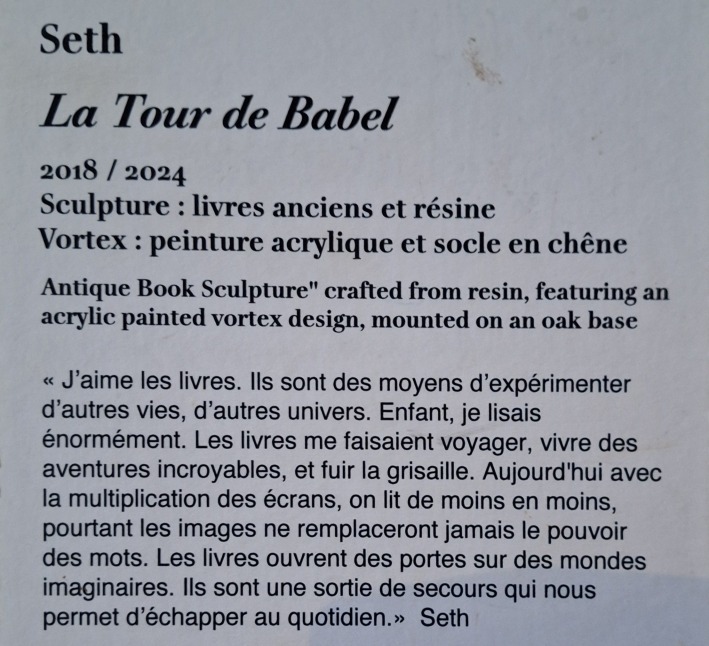 Seth

La Tour de Babel

2018 / 2024
Sculpture : livres anciens et résine
Vortex : peinture acrylique et socle en chêne

Antique Book Sculpture" crafted from resin, featuring an acrylic painted vortex design, mounted on an oak base

« J'aime les livres. Ils sont des moyens d'expérimenter d'autres vies, d'autres univers. Enfant, je lisais énormément. Les livres me faisaient voyager, vivre des aventures incroyables, et fuir la grisaille. Aujourd'hui avec la multiplication des écrans, on lit de moins en moins, pourtant les images ne remplaceront jamais le pouvoir des mots. Les livres ouvrent des portes sur des mondes imaginaires. Ils sont une sortie de secours qui nous permet d'échapper au quotidien.» Seth